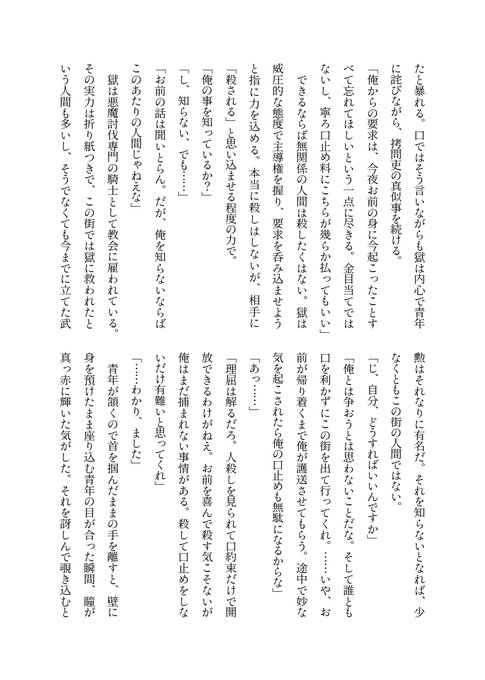 たと暴れる。口ではそう言いながらも獄は内心で青年に詫びながら、拷問吏の真似事を続ける。

「俺からの要求は、今夜お前の身に今起こったことすべて忘れてほしいという一点に尽きる。金目当てではないし、寧ろ口止め料にこちらが幾らか払ってもいい」

できるならば無関係の人間は殺したくはない。獄は威圧的な態度で主導権を握り、要求を呑み込ませようと指に力を込める。本当に殺しはしないが、相手に「殺される」と思い込ませる程度の力で。

「俺の事を知っているか?」

「し、知らない、でも……」

「お前の話は聞いとらん。だが、俺を知らないならばこのあたりの人間じゃねえな」

獄は悪魔討伐専門の騎士として教会に雇われている。その実力は折り紙つきで、この街では獄に救われたという人間も多いし、そうでなくても今までに立てた武勲はそれなりに有名だ。それを知らないとなれば、少なくともこの街の人間ではない。

「じ、自分、どうすればいいんですか」

「俺とは争おうとは思わないことだな。そして誰とも口を利かずにこの街を出て行ってくれ。……いや、お前が帰り着くまで俺が護送させてもらう。途中で妙な気を起こされたら俺の口止めも無駄になるからな」

「あっ……」

「理屈は解るだろ。人殺しを見られて口約束だけで開放できるわけがねえ。お前を喜んで殺す気こそないが俺はまだ捕まれない事情がある。殺して口止めをしないだけ有難いと思ってくれ」

「……わかり、ました」

青年が頷くので首を掴んだままの手を離すと、壁に身を預けたまま座り込む青年の目が合った瞬間、瞳が真っ赤に輝いた気がした。それを訝しんで覗き込むと